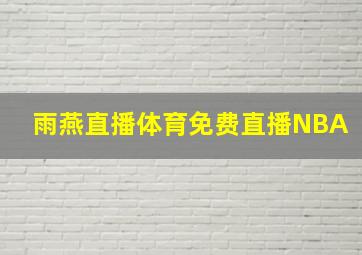 雨燕直播体育免费直播NBA